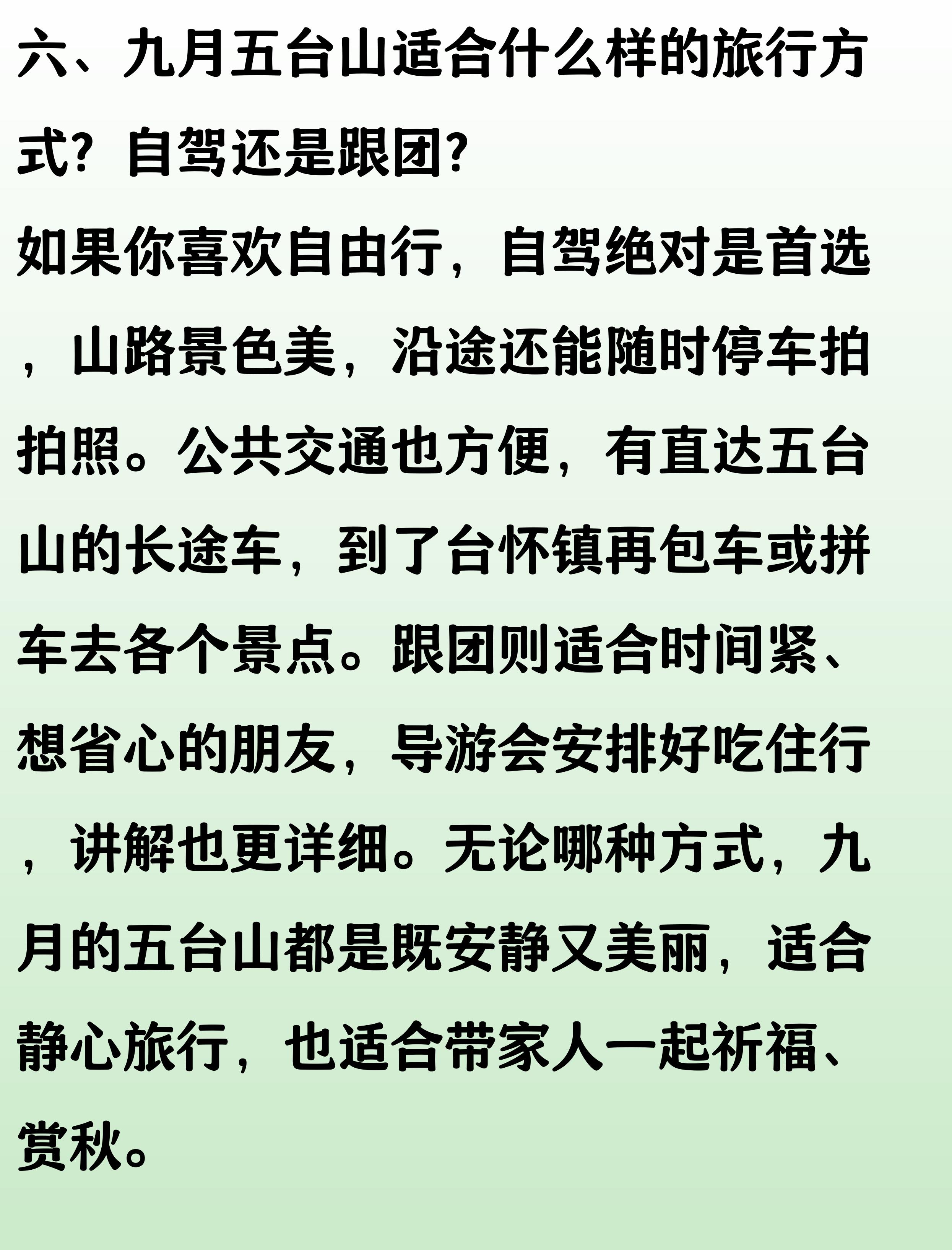 六、九月五台山适合什么样的旅行方式？自驾还是跟团？

如果你喜欢自由行，自驾绝对是首选，山路景色美，沿途还能随时停车拍拍照。公共交通也方便，有直达五台山的长途车，到了台怀镇再包车或拼车去各个景点。跟团则适合时间紧、想省心的朋友，导游会安排好吃住行，讲解也更详细。无论哪种方式，九月的五台山都是既安静又美丽，适合静心旅行，也适合带家人一起祈福、赏秋。